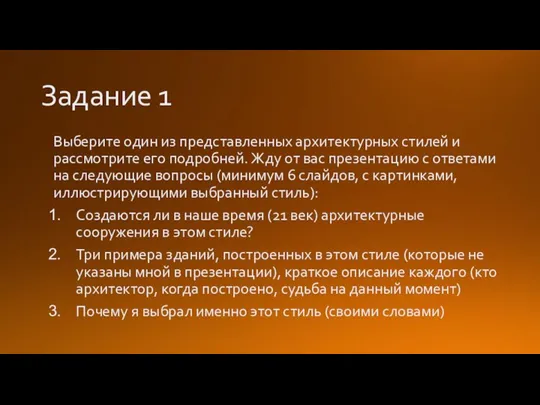 Задание 1

Выберите один из представленных архитектурных стилей и рассмотрите его подробней. Жду от вас презентацию с ответами на следующие вопросы (минимум 6 слайдов, с картинками, иллюстрирующими выбранный стиль):

1. Создаются ли в наше время (21 век) архитектурные сооружения в этом стиле?
2. Три примера зданий, построенных в этом стиле (которые не указаны мной в презентации), краткое описание каждого (кто архитектор, когда построено, судьба на данный момент)
3. Почему я выбрал именно этот стиль (своими словами)